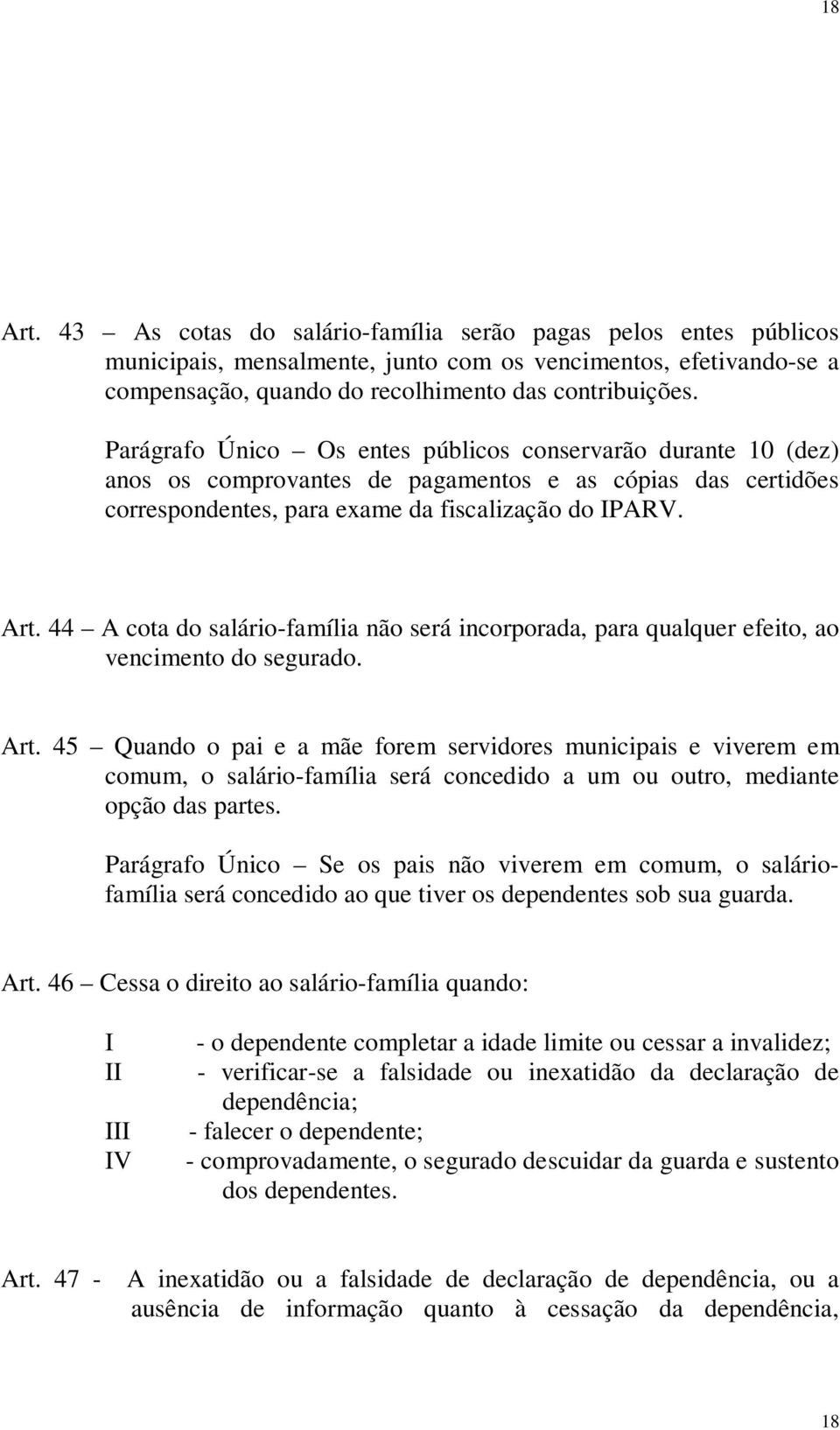 18

Art. 43 – As cotas do salário-família serão pagas pelos entes públicos municipais, mensalmente, junto com os vencimentos, efetivando-se a compensação, quando do recolhimento das contribuições.

Parágrafo Único – Os entes públicos conservarão durante 10 (dez) anos os comprovantes de pagamentos e as cópias das certidões correspondentes, para exame da fiscalização do IPARV.

Art. 44 – A cota do salário-família não será incorporada, para qualquer efeito, ao vencimento do segurado.

Art. 45 – Quando o pai e a mãe forem servidores municipais e viverem em comum, o salário-família será concedido a um ou outro, mediante opção das partes.

Parágrafo Único – Se os pais não viverem em comum, o salário-família será concedido ao que tiver os dependentes sob sua guarda.

Art. 46 – Cessa o direito ao salário-família quando:

I - o dependente completar a idade limite ou cessar a invalidez;
II - verificar-se a falsidade ou inexatidão da declaração de dependência;
III - falecer o dependente;
IV - comprovadamente, o segurado descuidar da guarda e sustento dos dependentes.

Art. 47 - A inexatidão ou a falsidade de declaração de dependência, ou a ausência de informação quanto à cessação da dependência,

18